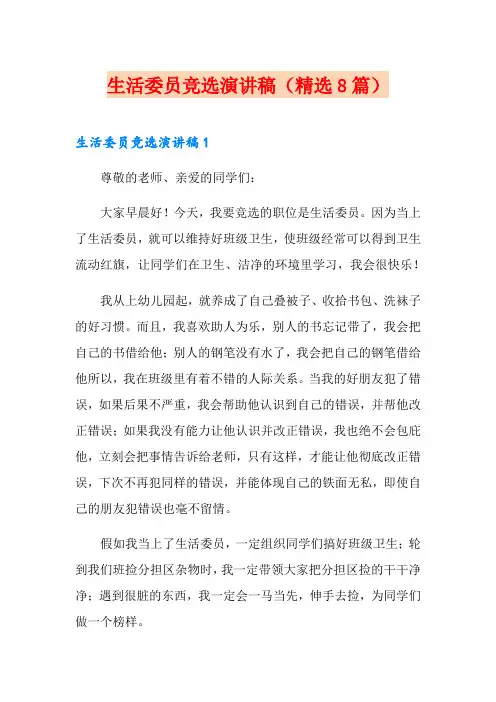 生活委员竞选演讲稿（精选8篇）

生活委员竞选演讲稿1

尊敬的老师、亲爱的同学们：

大家早晨好！今天，我要竞选的职位是生活委员。因为当上了生活委员，就可以维持好班级卫生，使班级经常可以得到卫生流动红旗，让同学们在卫生、洁净的环境里学习，我会很快乐！

我从上幼儿园起，就养成了自己叠被子、收拾书包、洗袜子的好习惯。而且，我喜欢助人为乐，别人的书忘记带了，我会把自己的书借给他；别人的钢笔没有水了，我会把自己的钢笔借给他所以，我在班级里有着不错的人际关系。当我的好朋友犯了错误，如果后果不严重，我会帮助他认识到自己的错误，并帮他改正错误；如果我没有能力让他认识并改正错误，我也绝不会包庇他，立刻会把事情告诉给老师，只有这样，才能让他彻底改正错误，下次不再犯同样的错误，并能体现自己的铁面无私，即使自己的朋友犯错误也毫不留情。

假如我当上了生活委员，一定组织同学们搞好班级卫生；轮到我们班捡分担区杂物时，我一定带领大家把分担区捡的干干净净；遇到很脏的东西，我一定会一马当先，伸手去捡，为同学们做一个榜样。